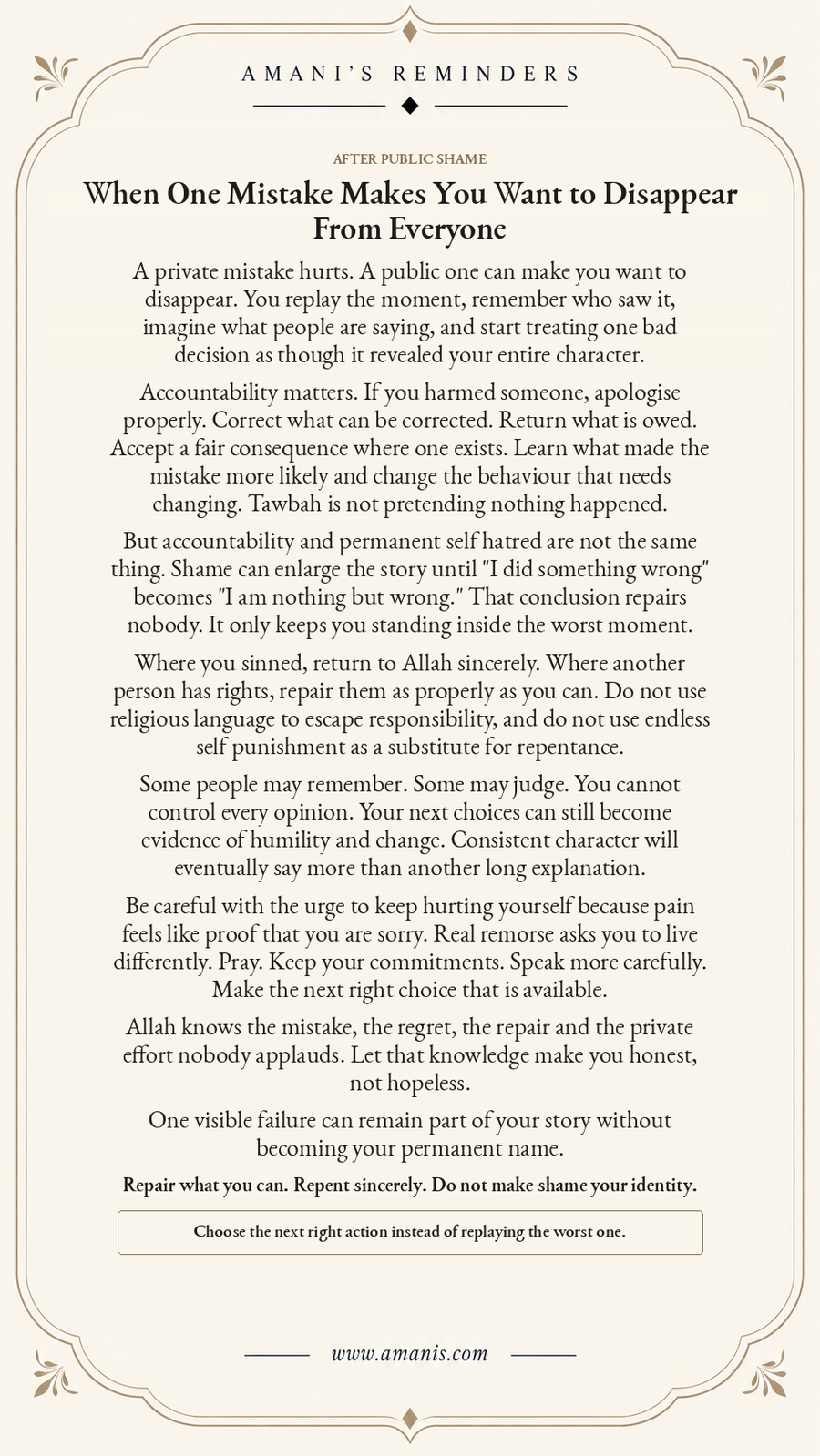 AMANI'S REMINDERS

AFTER PUBLIC SHAME

When One Mistake Makes You Want to Disappear From Everyone

A private mistake hurts. A public one can make you want to disappear. You replay the moment, remember who saw it, imagine what people are saying, and start treating one bad decision as though it revealed your entire character.

Accountability matters. If you harmed someone, apologise properly. Correct what can be corrected. Return what is owed. Accept a fair consequence where one exists. Learn what made the mistake more likely and change the behaviour that needs changing. Tawbah is not pretending nothing happened.

But accountability and permanent self hatred are not the same thing. Shame can enlarge the story until "I did something wrong" becomes "I am nothing but wrong." That conclusion repairs nobody. It only keeps you standing inside the worst moment.

Where you sinned, return to Allah sincerely. Where another person has rights, repair them as properly as you can. Do not use religious language to escape responsibility, and do not use endless self punishment as a substitute for repentance.

Some people may remember. Some may judge. You cannot control every opinion. Your next choices can still become evidence of humility and change. Consistent character will eventually say more than another long explanation.

Be careful with the urge to keep hurting yourself because pain feels like proof that you are sorry. Real remorse asks you to live differently. Pray. Keep your commitments. Speak more carefully. Make the next right choice that is available.

Allah knows the mistake, the regret, the repair and the private effort nobody applauds. Let that knowledge make you honest, not hopeless.

One visible failure can remain part of your story without becoming your permanent name.

Repair what you can. Repent sincerely. Do not make shame your identity.

Choose the next right action instead of replaying the worst one.

www.amanis.com